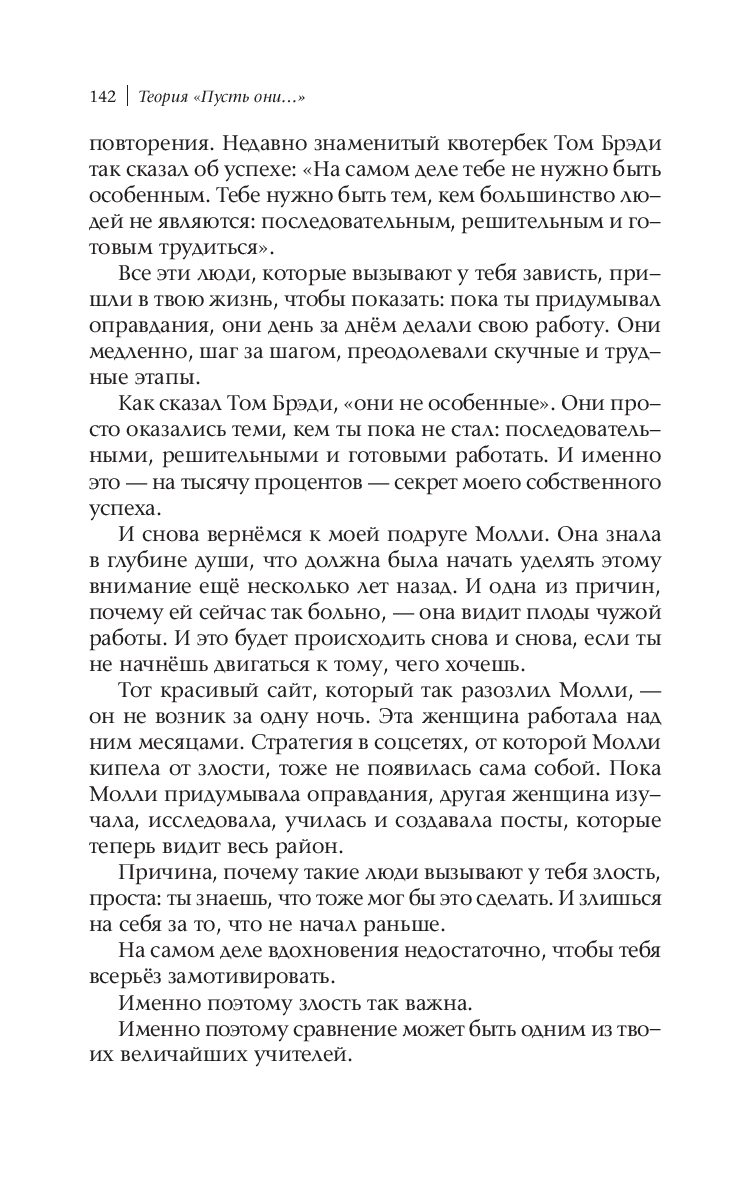 142 | Теория «Пусть они...»

повторения. Недавно знаменитый квотербек Том Брэди так сказал об успехе: «На самом деле тебе не нужно быть особенным. Тебе нужно быть тем, кем большинство людей не являются: последовательным, решительным и готовым трудиться».

Все эти люди, которые вызывают у тебя зависть, пришли в твою жизнь, чтобы показать: пока ты придумывал оправдания, они день за днём делали свою работу. Они медленно, шаг за шагом, преодолевали скучные и трудные этапы.

Как сказал Том Брэди, «они не особенные». Они просто оказались теми, кем ты пока не стал: последовательными, решительными и готовыми работать. И именно это — на тысячу процентов — секрет моего собственного успеха.

И снова вернёмся к моей подруге Молли. Она знала в глубине души, что должна была начать уделять этому внимание ещё несколько лет назад. И одна из причин, почему ей сейчас так больно, — она видит плоды чужой работы. И это будет происходить снова и снова, если ты не начнёшь двигаться к тому, чего хочешь.

Тот красивый сайт, который так разозлил Молли, — он не возник за одну ночь. Эта женщина работала над ним месяцами. Стратегия в соцсетях, от которой Молли кипела от злости, тоже не появилась сама собой. Пока Молли придумывала оправдания, другая женщина изучала, исследовала, училась и создавала посты, которые теперь видит весь район.

Причина, почему такие люди вызывают у тебя злость, проста: ты знаешь, что тоже мог бы это сделать. И злишься на себя за то, что не начал раньше.

На самом деле вдохновения недостаточно, чтобы тебя всерьёз замотивировать.

Именно поэтому злость так важна.

Именно поэтому сравнение может быть одним из твоих величайших учителей.